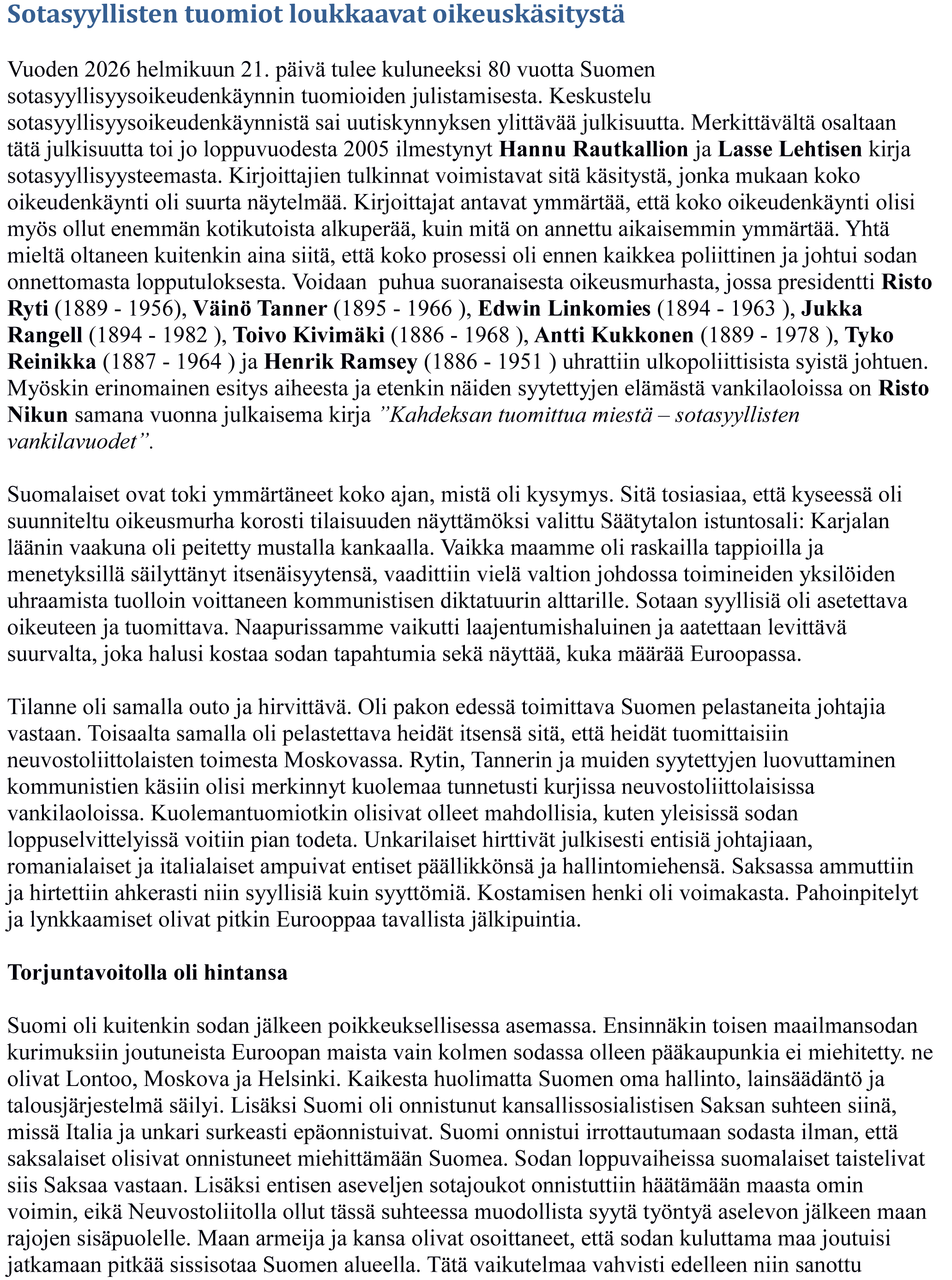 Sotasyyllisten tuomiot loukkaavat oikeuskäsitystä

Vuoden 2026 helmikuun 21. päivä tulee kuluneeksi 80 vuotta Suomen sotasyyllisyysoikeudenkäynnin tuomioiden julistamisesta. Keskustelu sotasyyllisyysoikeudenkäynnistä sai uutiskynnyksen ylittävää julkisuutta. Merkittävältä osaltaan tätä julkisuutta toi jo loppuvuodesta 2005 ilmestynyt Hannu Rautkallion ja Lasse Lehtisen kirja sotasyyllisyysteemasta. Kirjoittajien tulkinnat voimistavat sitä käsitystä, jonka mukaan koko oikeudenkäynti oli suurta näytelmää. Kirjoittajat antavat ymmärtää, että koko oikeudenkäynti olisi myös ollut enemmän kotikutoista alkuperää, kuin mitä on annettu aikaisemmin ymmärtää. Yhtä mieltä oltaneen kuitenkin aina siitä, että koko prosessi oli ennen kaikkea poliittinen ja johtui sodan onnettomasta lopputuloksesta. Voidaan puhua suoranaisesta oikeusmurhasta, jossa presidentti Risto Ryti (1889 - 1956), Väinö Tanner (1895 - 1966 ), Edwin Linkomies (1894 - 1963 ), Jukka Rangell (1894 - 1982 ), Toivo Kivimäki (1886 - 1968 ), Antti Kukkonen (1889 - 1978 ), Tyko Reinikka (1887 - 1964 ) ja Henrik Ramsey (1886 - 1951 ) uhrattiin ulkopoliittisista syistä johtuen. Myöskin erinomainen esitys aiheesta ja etenkin näiden syytettyjen elämästä vankilaoloissa on Risto Nikun samana vuonna julkaisema kirja ”Kahdeksan tuomittua miestä – sotasyyllisten vankilavuodet”.

Suomalaiset ovat toki ymmärtäneet koko ajan, mistä oli kysymys. Sitä tosiasiaa, että kyseessä oli suunniteltu oikeusmurha korosti tilaisuuden näyttämöksi valittu Säätytalon istuntosali: Karjalan läänin vaakuna oli peitetty mustalla kankaalla. Vaikka maamme oli raskailla tappioilla ja menetyksillä säilyttänyt itsenäisyytensä, vaadittiin vielä valtion johdossa toimineiden yksilöiden uhraamista tuolloin voittaneen kommunistisen diktatuurin alttarille. Sotaan syyllisiä oli asetettava oikeuteen ja tuomittava. Naapurissamme vaikutti laajentumishaluinen ja aatettaan levittävä suurvalta, joka halusi kostaa sodan tapahtumia sekä näyttää, kuka määrää Euroopassa.

Tilanne oli samalla outo ja hirvittävä. Oli pakon edessä toimittava Suomen pelastaneita johtajia vastaan. Toisaalta samalla oli pelastettava heidät itsensä sitä, että heidät tuomittaisiin neuvostoliittolaisten toimesta Moskovassa. Rytin, Tannerin ja muiden syytettyjen luovuttaminen kommunistien käsiin olisi merkinnyt kuolemaa tunnetusti kurjissa neuvostoliittolaisissa vankilaoloissa. Kuolemantuomiotkin olisivat olleet mahdollisia, kuten yleisissä sodan loppuselvittelyissä voitiin pian todeta. Unkarilaiset hirttivät julkisesti entisiä johtajiaan, romanialaiset ja italialaiset ampuivat entiset päällikkönsä ja hallintomiehensä. Saksassa ammuttiin ja hirtettiin ahkerasti niin syyllisiä kuin syyttömiä. Kostamisen henki oli voimakasta. Pahoinpitelyt ja lynkkaamiset olivat pitkin Eurooppaa tavallista jälkipuintia.

Torjuntavoitolla oli hintansa

Suomi oli kuitenkin sodan jälkeen poikkeuksellisessa asemassa. Ensinnäkin toisen maailmansodan kurimuksiin joutuneista Euroopan maista vain kolmen sodassa olleen pääkaupunkia ei miehitetty. ne olivat Lontoo, Moskova ja Helsinki. Kaikesta huolimatta Suomen oma hallinto, lainsäädäntö ja talousjärjestelmä säilyi. Lisäksi Suomi oli onnistunut kansallissosialistisen Saksan suhteen siinä, missä Italia ja unkari surkeasti epäonnistuivat. Suomi onnistui irrottautumaan sodasta ilman, että saksalaiset olisivat onnistuneet miehittämään Suomea. Sodan loppuvaiheissa suomalaiset taistelivat siis Saksaa vastaan. Lisäksi entisen aseveljen sotajoukot onnistuttiin häätämään maasta omin voimin, eikä Neuvostoliitolla ollut tässä suhteessa muodollista syytä työntyä aselevon jälkeen maan rajojen sisäpuolelle. Maan armeija ja kansa olivat osoittaneet, että sodan kuluttama maa joutuisi jatkamaan pitkää sissisotaa Suomen alueella. Tätä vaikutelmaa vahvisti edelleen niin sanottu